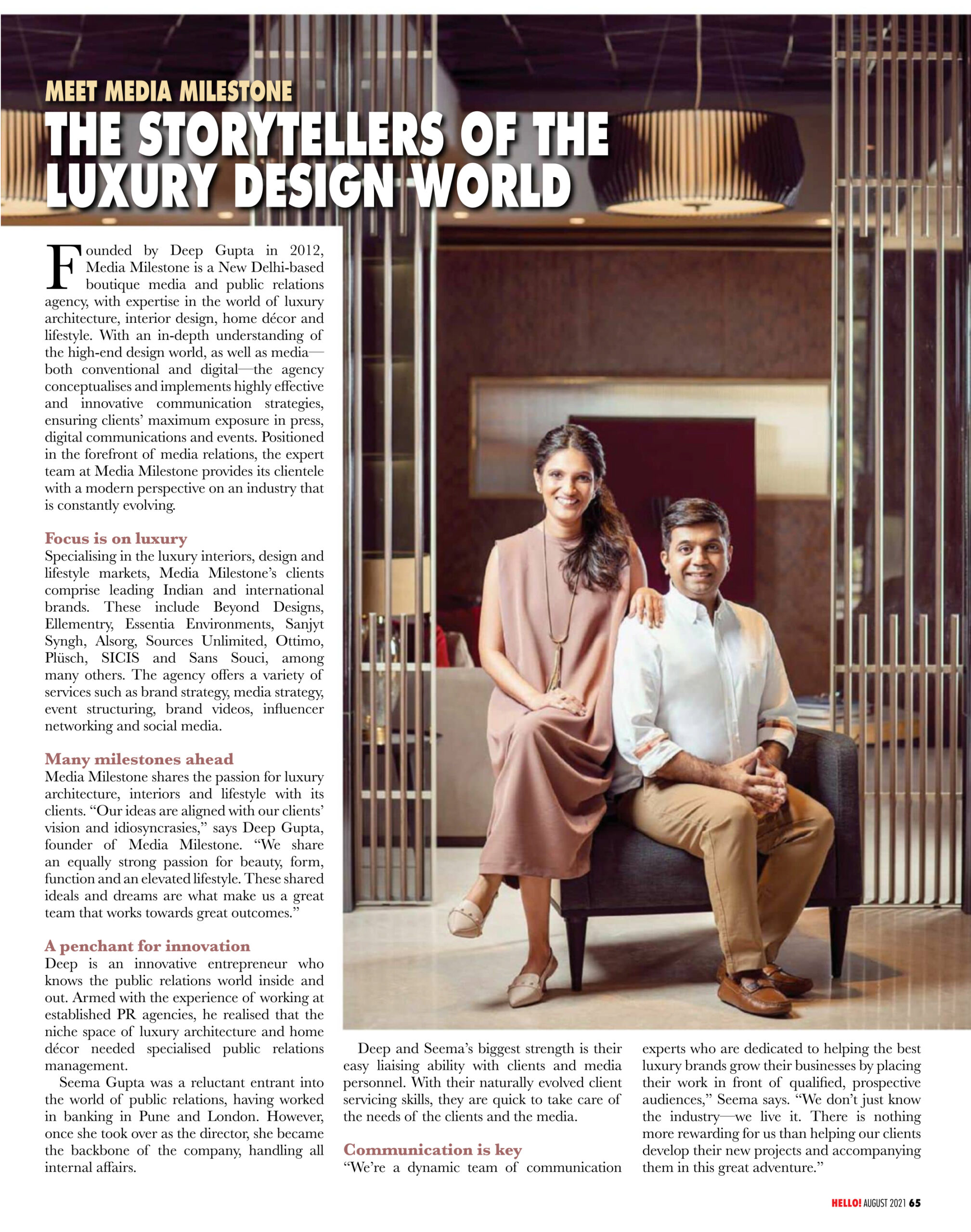 MEET MEDIA MILESTONE

THE STORYTELLERS OF THE LUXURY DESIGN WORLD

Founded by Deep Gupta in 2012, Media Milestone is a New Delhi-based boutique media and public relations agency, with expertise in the world of luxury architecture, interior design, home décor and lifestyle. With an in-depth understanding of the high-end design world, as well as media—both conventional and digital—the agency conceptualises and implements highly effective and innovative communication strategies, ensuring clients' maximum exposure in press, digital communications and events. Positioned in the forefront of media relations, the expert team at Media Milestone provides its clientele with a modern perspective on an industry that is constantly evolving.

Focus is on luxury
Specialising in the luxury interiors, design and lifestyle markets, Media Milestone's clients comprise leading Indian and international brands. These include Beyond Designs, Ellementry, Essentia Environments, Sanjyt Syngh, Alsorg, Sources Unlimited, Ottimo, Plüsch, SICIS and Sans Souci, among many others. The agency offers a variety of services such as brand strategy, media strategy, event structuring, brand videos, influencer networking and social media.

Many milestones ahead
Media Milestone shares the passion for luxury architecture, interiors and lifestyle with its clients. "Our ideas are aligned with our clients' vision and idiosyncrasies," says Deep Gupta, founder of Media Milestone. "We share an equally strong passion for beauty, form, function and an elevated lifestyle. These shared ideals and dreams are what make us a great team that works towards great outcomes."

A penchant for innovation
Deep is an innovative entrepreneur who knows the public relations world inside and out. Armed with the experience of working at established PR agencies, he realised that the niche space of luxury architecture and home décor needed specialised public relations management.

Seema Gupta was a reluctant entrant into the world of public relations, having worked in banking in Pune and London. However, once she took over as the director, she became the backbone of the company, handling all internal affairs.

Deep and Seema's biggest strength is their easy liaising ability with clients and media personnel. With their naturally evolved client servicing skills, they are quick to take care of the needs of the clients and the media.

Communication is key
"We're a dynamic team of communication experts who are dedicated to helping the best luxury brands grow their businesses by placing their work in front of qualified, prospective audiences," Seema says. "We don't just know the industry—we live it. There is nothing more rewarding for us than helping our clients develop their new projects and accompanying them in this great adventure."

HELLO! AUGUST 2021 65